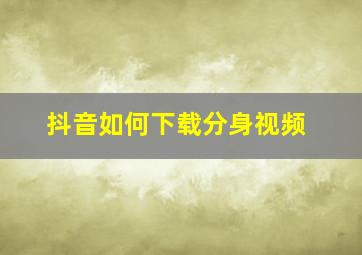 抖音如何下载分身视频